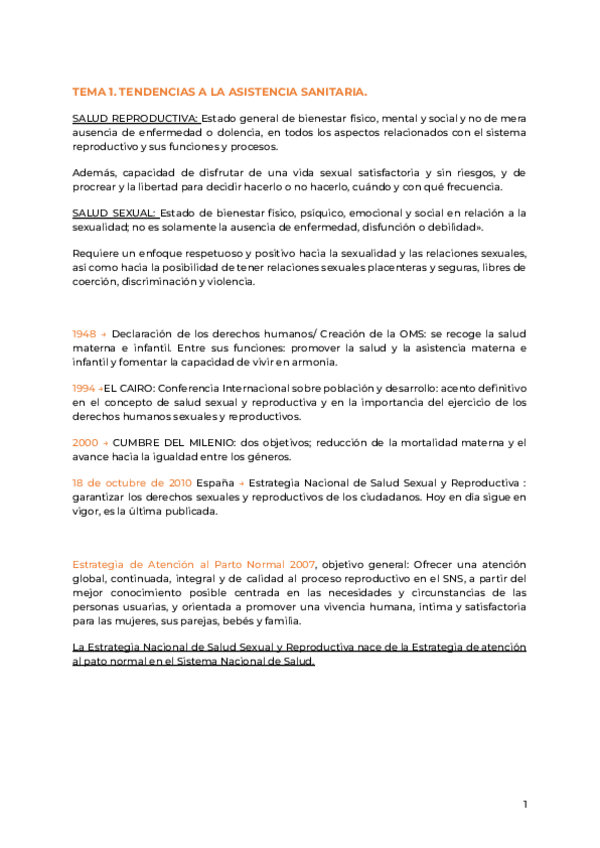 TEMA 1. TENDENCIAS A LA ASISTENCIA SANITARIA.

SALUD REPRODUCTIVA: Estado general de bienestar físico, mental y social y no de mera ausencia de enfermedad o dolencia, en todos los aspectos relacionados con el sistema reproductivo y sus funciones y procesos.

Además, capacidad de disfrutar de una vida sexual satisfactoria y sin riesgos, y de procrear y la libertad para decidir hacerlo o no hacerlo, cuándo y con qué frecuencia.

SALUD SEXUAL: Estado de bienestar físico, psíquico, emocional y social en relación a la sexualidad; no es solamente la ausencia de enfermedad, disfunción o debilidad».

Requiere un enfoque respetuoso y positivo hacia la sexualidad y las relaciones sexuales, así como hacia la posibilidad de tener relaciones sexuales placenteras y seguras, libres de coerción, discriminación y violencia.

1948 → Declaración de los derechos humanos/ Creación de la OMS: se recoge la salud materna e infantil. Entre sus funciones: promover la salud y la asistencia materna e infantil y fomentar la capacidad de vivir en armonía.

1994 →EL CAIRO: Conferencia Internacional sobre población y desarrollo: acento definitivo en el concepto de salud sexual y reproductiva y en la importancia del ejercicio de los derechos humanos sexuales y reproductivos.

2000 → CUMBRE DEL MILENIO: dos objetivos; reducción de la mortalidad materna y el avance hacia la igualdad entre los géneros.

18 de octubre de 2010 España → Estrategia Nacional de Salud Sexual y Reproductiva : garantizar los derechos sexuales y reproductivos de los ciudadanos. Hoy en día sigue en vigor, es la última publicada.

Estrategia de Atención al Parto Normal 2007, objetivo general: Ofrecer una atención global, continuada, integral y de calidad al proceso reproductivo en el SNS, a partir del mejor conocimiento posible centrada en las necesidades y circunstancias de las personas usuarias, y orientada a promover una vivencia humana, íntima y satisfactoria para las mujeres, sus parejas, bebés y familia.

La Estrategia Nacional de Salud Sexual y Reproductiva nace de la Estrategia de atención al pato normal en el Sistema Nacional de Salud.

1